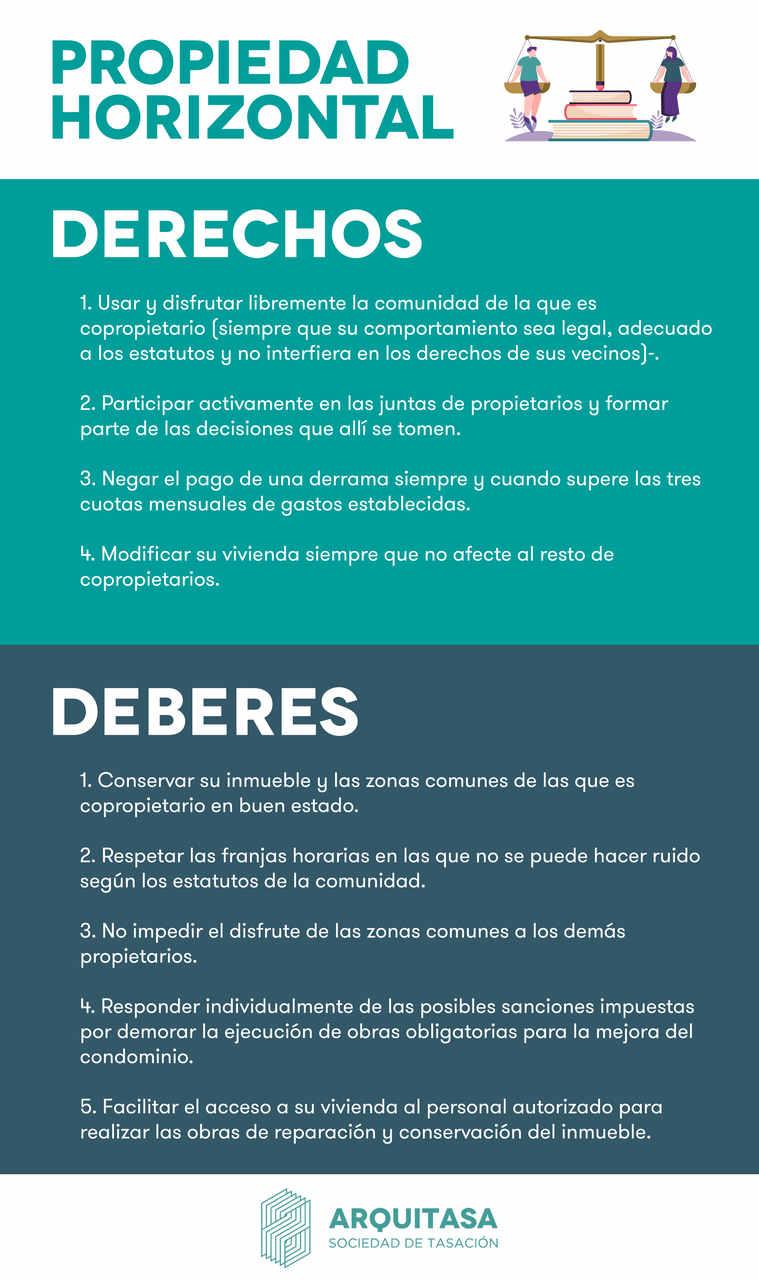 PROPIEDAD HORIZONTAL

DERECHOS

1. Usar y disfrutar libremente la comunidad de la que es copropietario (siempre que su comportamiento sea legal, adecuado a los estatutos y no interfiera en los derechos de sus vecinos)-.

2. Participar activamente en las juntas de propietarios y formar parte de las decisiones que allí se tomen.

3. Negar el pago de una derrama siempre y cuando supere las tres cuotas mensuales de gastos establecidas.

4. Modificar su vivienda siempre que no afecte al resto de copropietarios.

DEBERES

1. Conservar su inmueble y las zonas comunes de las que es copropietario en buen estado.

2. Respetar las franjas horarias en las que no se puede hacer ruido según los estatutos de la comunidad.

3. No impedir el disfrute de las zonas comunes a los demás propietarios.

4. Responder individualmente de las posibles sanciones impuestas por demorar la ejecución de obras obligatorias para la mejora del condominio.

5. Facilitar el acceso a su vivienda al personal autorizado para realizar las obras de reparación y conservación del inmueble.

ARQUITASA
SOCIEDAD DE TASACIÓN